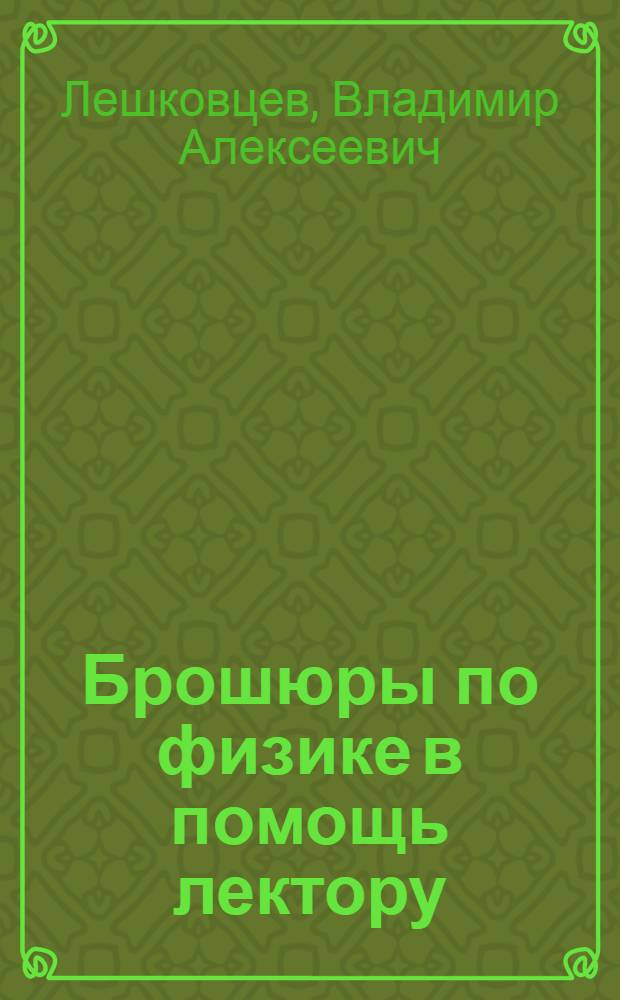 Лешковцев, Владимир Алексеевич

Брошюры по физике в помощь лектору